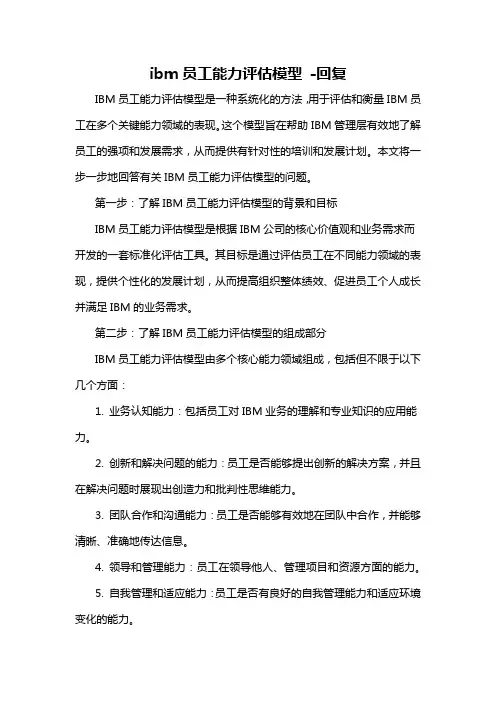 ibm 员工能力评估模型 -回复

IBM 员工能力评估模型是一种系统化的方法，用于评估和衡量 IBM 员工在多个关键能力领域的表现。这个模型旨在帮助 IBM 管理层有效地了解员工的强项和发展需求，从而提供有针对性的培训和发展计划。本文将一步一步地回答有关 IBM 员工能力评估模型的问题。

第一步：了解 IBM 员工能力评估模型的背景和目标

IBM 员工能力评估模型是根据 IBM 公司的核心价值观和业务需求而开发的一套标准化评估工具。其目标是通过评估员工在不同能力领域的表现，提供个性化的发展计划，从而提高组织整体绩效、促进员工个人成长并满足 IBM 的业务需求。

第二步：了解 IBM 员工能力评估模型的组成部分

IBM 员工能力评估模型由多个核心能力领域组成，包括但不限于以下几个方面：

1. 业务认知能力：包括员工对 IBM 业务的理解和专业知识的应用能力。

2. 创新和解决问题的能力：员工是否能够提出创新的解决方案，并且在解决问题时展现出创造力和批判性思维能力。

3. 团队合作和沟通能力：员工是否能够有效地在团队中合作，并能够清晰、准确地传达信息。

4. 领导和管理能力：员工在领导他人、管理项目和资源方面的能力。

5. 自我管理和适应能力：员工是否有良好的自我管理能力和适应环境变化的能力。